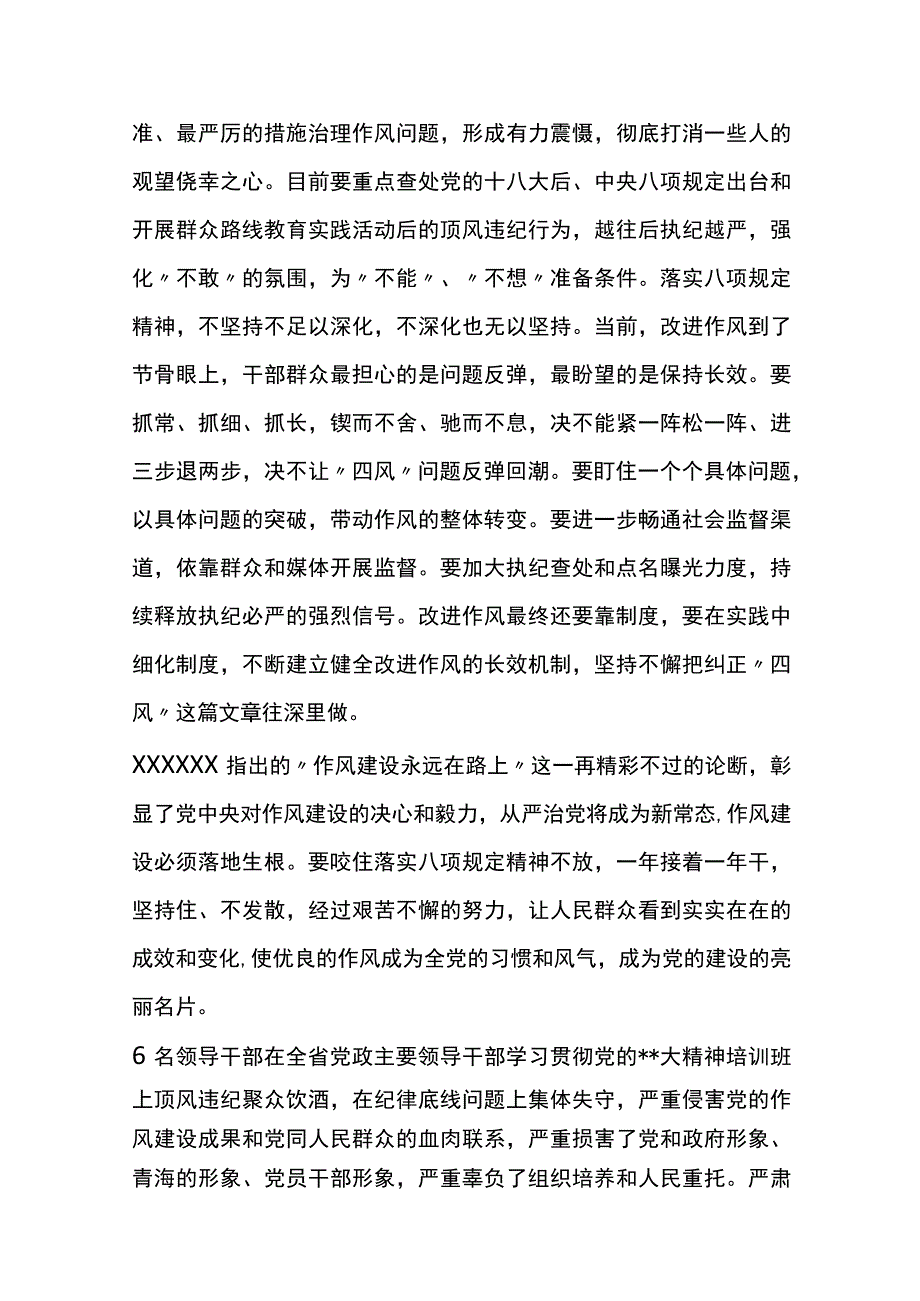 准、最严厉的措施治理作风问题，形成有力震慑，彻底打消一些人的观望侥幸之心。目前要重点查处党的十八大后、中央八项规定出台和开展群众路线教育实践活动后的顶风违纪行为，越往后执纪越严，强化〃不敢〃的氛围，为〃不能〃、〃不想〃准备条件。落实八项规定精神，不坚持不足以深化，不深化也无以坚持。当前，改进作风到了节骨眼上，干部群众最担心的是问题反弹，最盼望的是保持长效。要抓常、抓细、抓长，锲而不舍、驰而不息，决不能紧一阵松一阵、进三步退两步，决不让〃四风〃问题反弹回潮。要盯住一个个具体问题，以具体问题的突破，带动作风的整体转变。要进一步畅通社会监督渠道，依靠群众和媒体开展监督。要加大执纪查处和点名曝光力度，持续释放执纪必严的强烈信号。改进作风最终还要靠制度，要在实践中细化制度，不断建立健全改进作风的长效机制，坚持不懈把纠正〃四风〃这篇文章往深里做。

XXXXXX 指出的〃作风建设永远在路上〃这一再精彩不过的论断，彰显了党中央对作风建设的决心和毅力，从严治党将成为新常态,作风建设必须落地生根。要咬住落实八项规定精神不放，一年接着一年干，坚持住、不发散，经过艰苦不懈的努力，让人民群众看到实实在在的成效和变化,使优良的作风成为全党的习惯和风气，成为党的建设的亮丽名片。

6 名领导干部在全省党政主要领导干部学习贯彻党的**大精神培训班上顶风违纪聚众饮酒，在纪律底线问题上集体失守，严重侵害党的作风建设成果和党同人民群众的血肉联系，严重损害了党和政府形象、青海的形象、党员干部形象，严重辜负了组织培养和人民重托。严肃